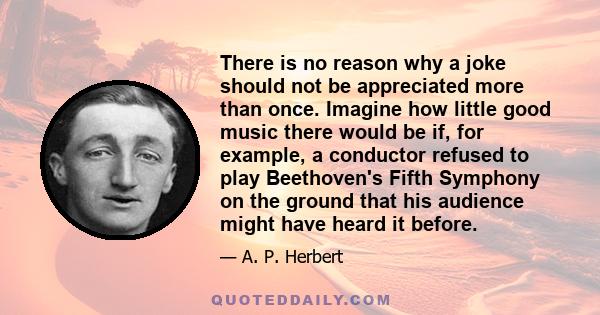 There is no reason why a joke should not be appreciated more than once. Imagine how little good music there would be if, for example, a conductor refused to play Beethoven's Fifth Symphony on the ground that his audience might have heard it before.

— A. P. Herbert

QUOTEDDAILY.COM